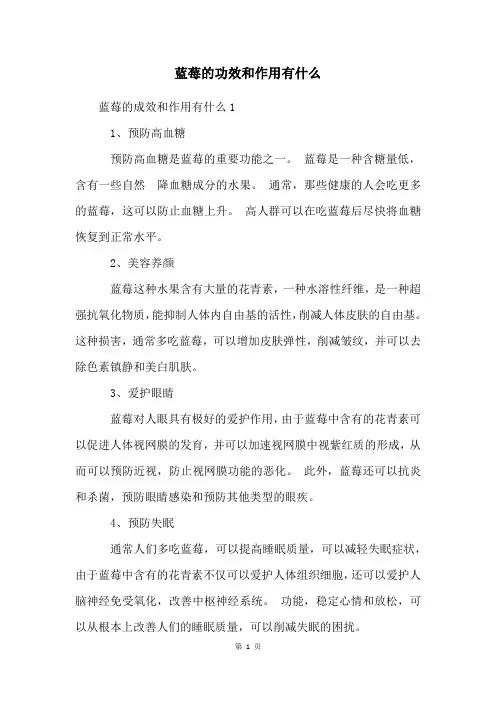 蓝莓的功效和作用有什么

蓝莓的成效和作用有什么 1

1、预防高血糖

预防高血糖是蓝莓的重要功能之一。 蓝莓是一种含糖量低，含有一些自然 降血糖成分的水果。 通常，那些健康的人会吃更多的蓝莓，这可以防止血糖上升。 高人群可以在吃蓝莓后尽快将血糖恢复到正常水平。

2、美容养颜

蓝莓这种水果含有大量的花青素，一种水溶性纤维，是一种超强抗氧化物质，能抑制人体内自由基的活性，削减人体皮肤的自由基。这种损害，通常多吃蓝莓，可以增加皮肤弹性，削减皱纹，并可以去除色素镇静和美白肌肤。

3、爱护眼睛

蓝莓对人眼具有极好的爱护作用，由于蓝莓中含有的花青素可以促进人体视网膜的发育，并可以加速视网膜中视紫红质的形成，从而可以预防近视，防止视网膜功能的恶化。 此外，蓝莓还可以抗炎和杀菌，预防眼睛感染和预防其他类型的眼疾。

4、预防失眠

通常人们多吃蓝莓，可以提高睡眠质量，可以减轻失眠症状，由于蓝莓中含有的花青素不仅可以爱护人体组织细胞，还可以爱护人脑神经免受氧化，改善中枢神经系统。 功能，稳定心情和放松，可以从根本上改善人们的睡眠质量，可以削减失眠的困扰。

第 1 页